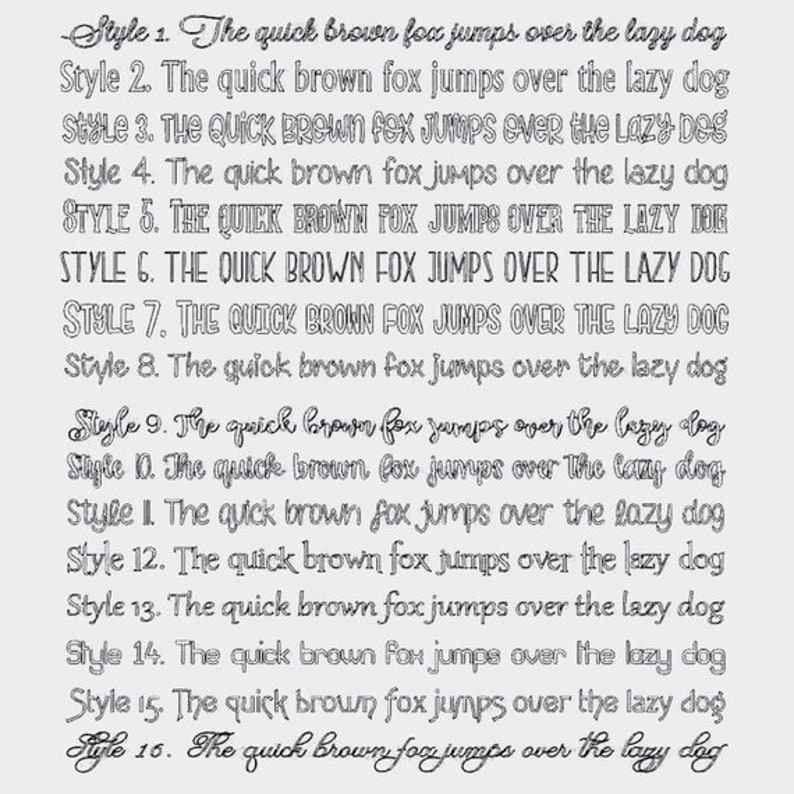 Style 1. The quick brown fox jumps over the lazy dog

Style 2. The quick brown fox jumps over the lazy dog

STYLE 3. THE QUICK BROWN FOX JUMPS OVER THE LAZY DOG

Style 4. The quick brown fox jumps over the lazy dog

STYLE 5. THE QUICK BROWN FOX JUMPS OVER THE LAZY DOG

STYLE 6. THE QUICK BROWN FOX JUMPS OVER THE LAZY DOG

STYLE 7. THE QUICK BROWN FOX JUMPS OVER THE LAZY DOG

Style 8. The quick brown fox jumps over the lazy dog

Style 9. The quick brown fox jumps over the lazy dog

Style 10. The quick brown fox jumps over the lazy dog

Style 11. The quick brown fox jumps over the lazy dog

Style 12. The quick brown fox jumps over the lazy dog

Style 13. The quick brown fox jumps over the lazy dog

Style 14. The quick brown fox jumps over the lazy dog

Style 15. The quick brown fox jumps over the lazy dog

Style 16. The quick brown fox jumps over the lazy dog